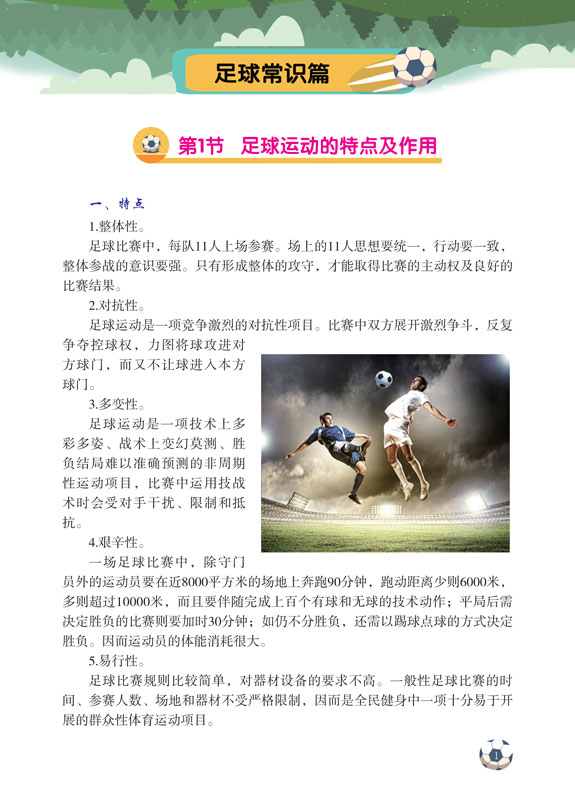 足球常识篇

第1节　足球运动的特点及作用

一、特点

1.整体性。

足球比赛中，每队11人上场参赛。场上的11人思想要统一，行动要一致，整体参战的意识要强。只有形成整体的攻守，才能取得比赛的主动权及良好的比赛结果。

2.对抗性。

足球运动是一项竞争激烈的对抗性项目。比赛中双方展开激烈争斗，反复争夺控球权，力图将球攻进对方球门，而又不让球进入本方球门。

3.多变性。

足球运动是一项技术上多彩多姿、战术上变幻莫测、胜负结局难以准确预测的非周期性运动项目，比赛中运用技战术时会受对手干扰、限制和抵抗。

4.艰辛性。

一场足球比赛中，除守门员外的运动员要在近8000平方米的场地上奔跑90分钟，跑动距离少则6000米，多则超过10000米，而且要伴随完成上百个有球和无球的技术动作；平局后需决定胜负的比赛则要加时30分钟；如仍不分胜负，还需以踢球点球的方式决定胜负。因而运动员的体能消耗很大。

5.易行性。

足球比赛规则比较简单，对器材设备的要求不高。一般性足球比赛的时间、参赛人数、场地和器材不受严格限制，因而是全民健身中一项十分易于开展的群众性体育运动项目。

1